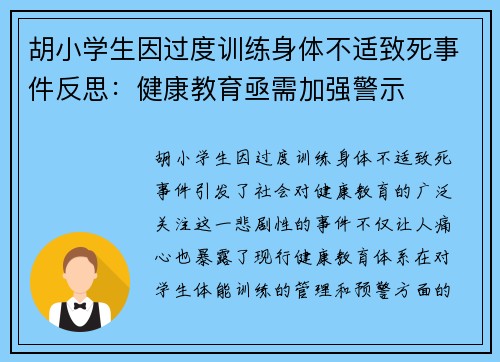 胡小学生因过度训练身体不适致死事件反思：健康教育亟需加强警示

胡小学生因过度训练身体不适致死事件引发了社会对健康教育的广泛关注这一悲剧性的事件不仅让人痛心也暴露了现行健康教育体系在对学生体能训练的管理和预警方面的